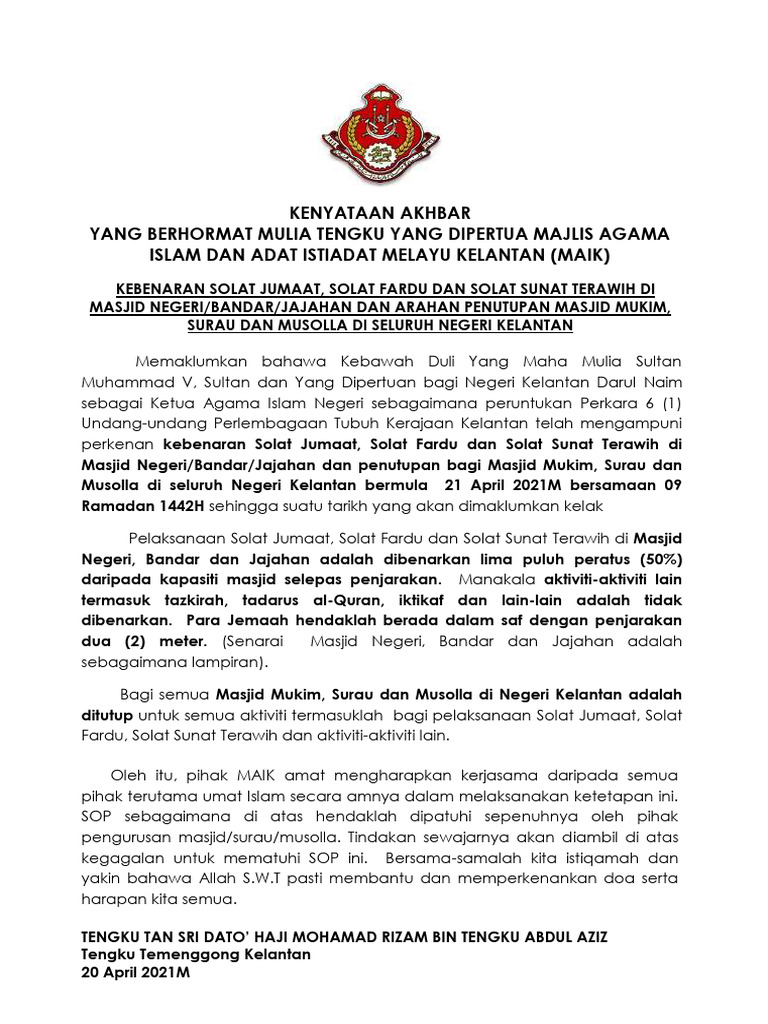 KENYATAAN AKHBAR
YANG BERHORMAT MULIA TENGKU YANG DIPERTUA MAJLIS AGAMA ISLAM DAN ADAT ISTIADAT MELAYU KELANTAN (MAIK)

KEBENARAN SOLAT JUMAAT, SOLAT FARDU DAN SOLAT SUNAT TERAWIH DI MASJID NEGERI/BANDAR/JAJAHAN DAN ARAHAN PENUTUPAN MASJID MUKIM, SURAU DAN MUSOLLA DI SELURUH NEGERI KELANTAN

Memaklumkan bahawa Kebawah Duli Yang Maha Mulia Sultan Muhammad V, Sultan dan Yang Dipertuan bagi Negeri Kelantan Darul Naim sebagai Ketua Agama Islam Negeri sebagaimana peruntukan Perkara 6 (1) Undang-undang Perlembagaan Tubuh Kerajaan Kelantan telah mengampuni perkenan kebenaran Solat Jumaat, Solat Fardu dan Solat Sunat Terawih di Masjid Negeri/Bandar/Jajahan dan penutupan bagi Masjid Mukim, Surau dan Musolla di seluruh Negeri Kelantan bermula 21 April 2021M bersamaan 09 Ramadan 1442H sehingga suatu tarikh yang akan dimaklumkan kelak

Pelaksanaan Solat Jumaat, Solat Fardu dan Solat Sunat Terawih di Masjid Negeri, Bandar dan Jajahan adalah dibenarkan lima puluh peratus (50%) daripada kapasiti masjid selepas penjarakan. Manakala aktiviti-aktiviti lain termasuk tazkirah, tadarus al-Quran, iktikaf dan lain-lain adalah tidak dibenarkan. Para Jemaah hendaklah berada dalam saf dengan penjarakan dua (2) meter. (Senarai Masjid Negeri, Bandar dan Jajahan adalah sebagaimana lampiran).

Bagi semua Masjid Mukim, Surau dan Musolla di Negeri Kelantan adalah ditutup untuk semua aktiviti termasuklah bagi pelaksanaan Solat Jumaat, Solat Fardu, Solat Sunat Terawih dan aktiviti-aktiviti lain.

Oleh itu, pihak MAIK amat mengharapkan kerjasama daripada semua pihak terutama umat Islam secara amnya dalam melaksanakan ketetapan ini. SOP sebagaimana di atas hendaklah dipatuhi sepenuhnya oleh pihak pengurusan masjid/surau/musolla. Tindakan sewajarnya akan diambil di atas kegagalan untuk mematuhi SOP ini. Bersama-samalah kita istiqamah dan yakin bahawa Allah S.W.T pasti membantu dan memperkenankan doa serta harapan kita semua.

TENGKU TAN SRI DATO' HAJI MOHAMAD RIZAM BIN TENGKU ABDUL AZIZ
Tengku Temenggong Kelantan
20 April 2021M